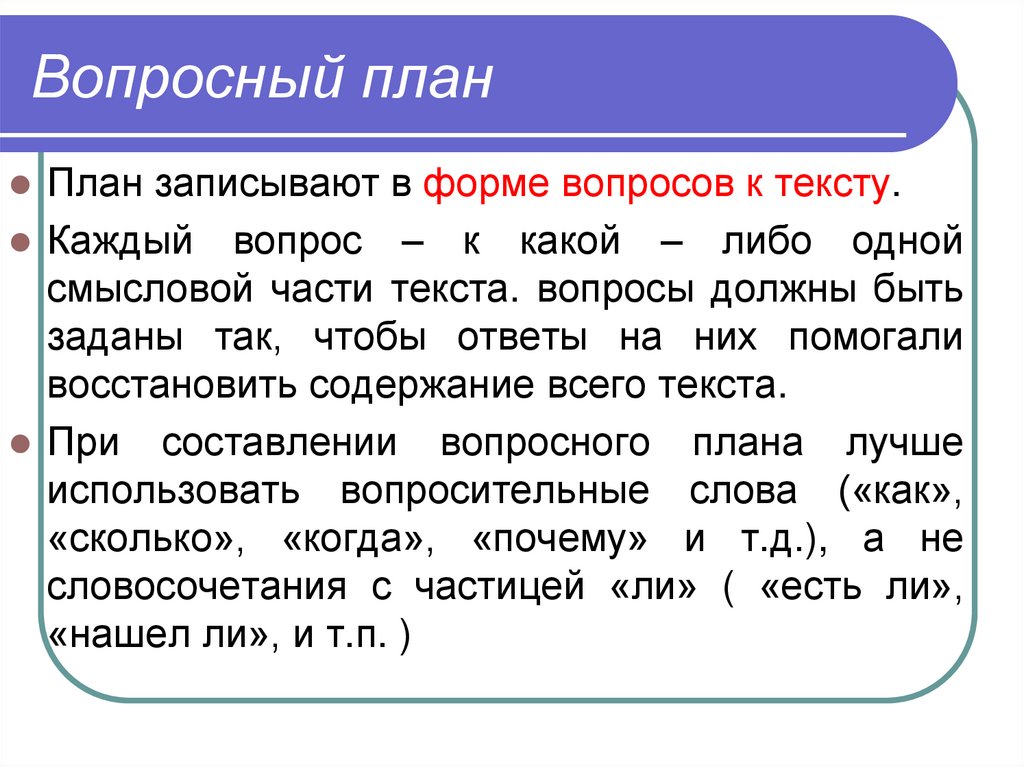 Вопросный план

План записывают в форме вопросов к тексту.

Каждый вопрос – к какой – либо одной смысловой части текста. вопросы должны быть заданы так, чтобы ответы на них помогали восстановить содержание всего текста.

При составлении вопросного плана лучше использовать вопросительные слова («как», «сколько», «когда», «почему» и т.д.), а не словосочетания с частицей «ли» ( «есть ли», «нашел ли», и т.п. )